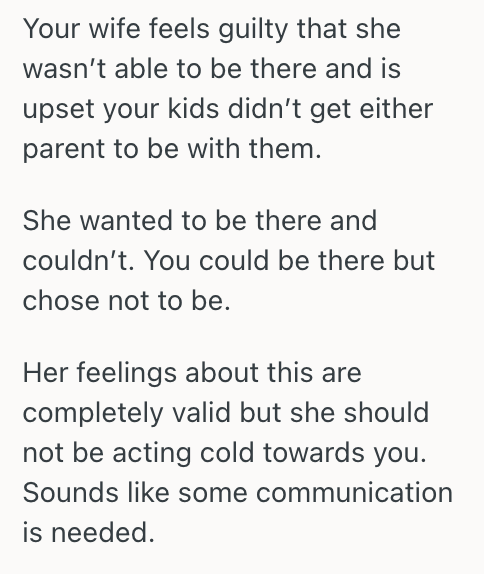 Your wife feels guilty that she wasn’t able to be there and is upset your kids didn’t get either parent to be with them.

She wanted to be there and couldn’t. You could be there but chose not to be.

Her feelings about this are completely valid but she should not be acting cold towards you. Sounds like some communication is needed.